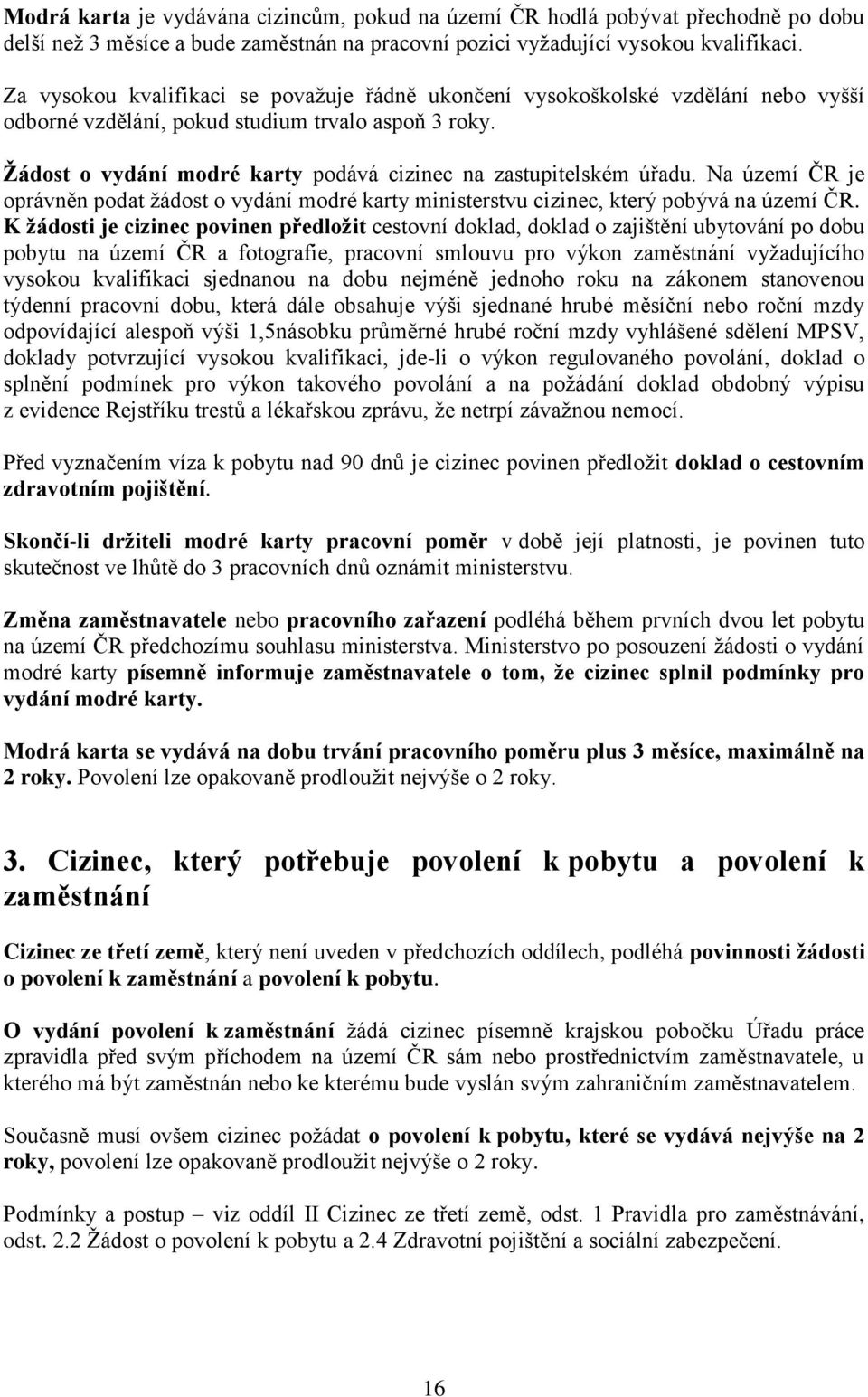 Modrá karta je vydávána cizincům, pokud na území ČR hodlá pobývat přechodně po dobu delší než 3 měsíce a bude zaměstnán na pracovní pozici vyžadující vysokou kvalifikaci.

Za vysokou kvalifikaci se považuje řádně ukončení vysokoškolské vzdělání nebo vyšší odborné vzdělání, pokud studium trvalo aspoň 3 roky.

Žádost o vydání modré karty podává cizinec na zastupitelském úřadu. Na území ČR je oprávněn podat žádost o vydání modré karty ministerstvu cizinec, který pobývá na území ČR. K žádosti je cizinec povinen předložit cestovní doklad, doklad o zajištění ubytování po dobu pobytu na území ČR a fotografie, pracovní smlouvu pro výkon zaměstnání vyžadujícího vysokou kvalifikaci sjednanou na dobu nejméně jednoho roku na zákonem stanovenou týdenní pracovní dobu, která dále obsahuje výši sjednané hrubé měsíční nebo roční mzdy odpovídající alespoň výši 1,5násobku průměrné hrubé roční mzdy vyhlášené sdělení MPSV, doklady potvrzující vysokou kvalifikaci, jde-li o výkon regulovaného povolání, doklad o splnění podmínek pro výkon takového povolání a na požádání doklad obdobný výpisu z evidence Rejstříku trestů a lékařskou zprávu, že netrpí závažnou nemocí.

Před vyznačením víza k pobytu nad 90 dnů je cizinec povinen předložit doklad o cestovním zdravotním pojištění.

Skončí-li držiteli modré karty pracovní poměr v době její platnosti, je povinen tuto skutečnost ve lhůtě do 3 pracovních dnů oznámit ministerstvu.

Změna zaměstnavatele nebo pracovního zařazení podléhá během prvních dvou let pobytu na území ČR předchozímu souhlasu ministerstva. Ministerstvo po posouzení žádosti o vydání modré karty písemně informuje zaměstnavatele o tom, že cizinec splnil podmínky pro vydání modré karty.

Modrá karta se vydává na dobu trvání pracovního poměru plus 3 měsíce, maximálně na 2 roky. Povolení lze opakovaně prodloužit nejvýše o 2 roky.

3. Cizinec, který potřebuje povolení k pobytu a povolení k zaměstnání

Cizinec ze třetí země, který není uveden v předchozích oddílech, podléhá povinnosti žádosti o povolení k zaměstnání a povolení k pobytu.

O vydání povolení k zaměstnání žádá cizinec písemně krajskou pobočku Úřadu práce zpravidla před svým příchodem na území ČR sám nebo prostřednictvím zaměstnavatele, u kterého má být zaměstnán nebo ke kterému bude vyslán svým zahraničním zaměstnavatelem.

Současně musí ovšem cizinec požádat o povolení k pobytu, které se vydává nejvýše na 2 roky, povolení lze opakovaně prodloužit nejvýše o 2 roky.

Podmínky a postup – viz oddíl II Cizinec ze třetí země, odst. 1 Pravidla pro zaměstnávání, odst. 2.2 Žádost o povolení k pobytu a 2.4 Zdravotní pojištění a sociální zabezpečení.

16